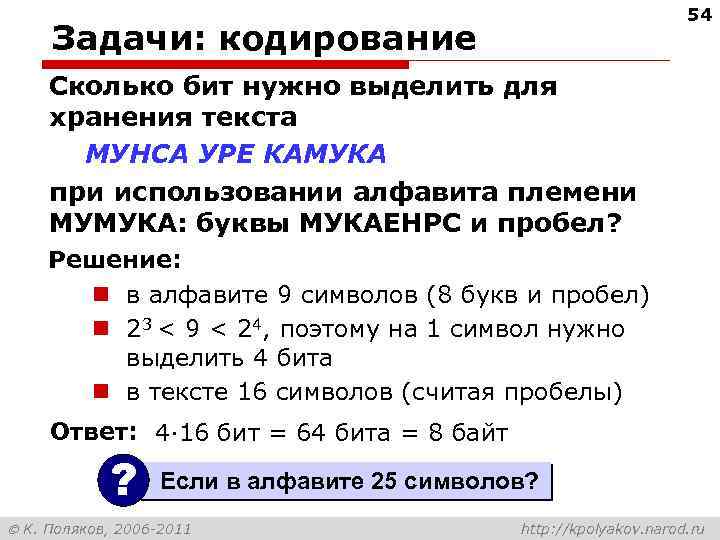 54

Задачи: кодирование

Сколько бит нужно выделить для хранения текста

МУНСА УРЕ КАМУКА

при использовании алфавита племени МУМУКА: буквы МУКАЕНРС и пробел?

Решение:

в алфавите 9 символов (8 букв и пробел)

$2^3 < 9 < 2^4$, поэтому на 1 символ нужно выделить 4 бита

в тексте 16 символов (считая пробелы)

Ответ: $4 \cdot 16$ бит = 64 бита = 8 байт

?

Если в алфавите 25 символов?

© К. Поляков, 2006-2011

http://kpolyakov.narod.ru